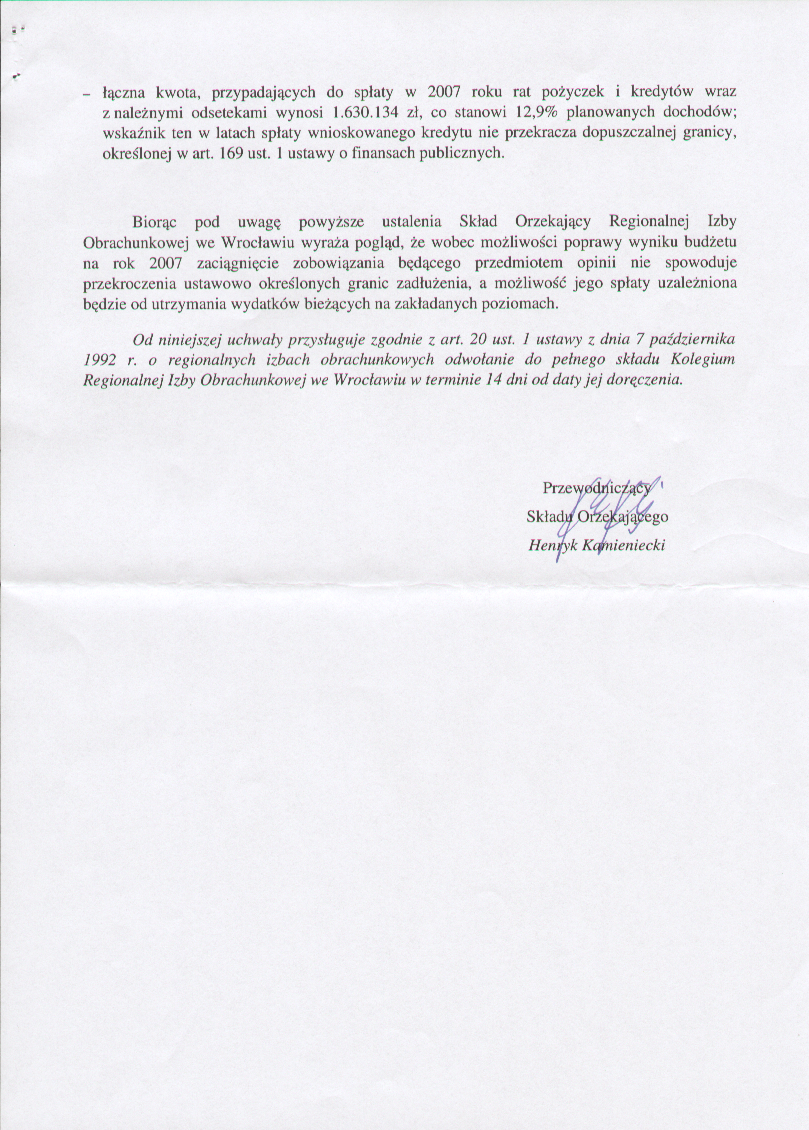 – łączna kwota, przypadających do spłaty w 2007 roku rat pożyczek i kredytów wraz z należnymi odsetekami wynosi 1.630.134 zł, co stanowi 12,9% planowanych dochodów; wskaźnik ten w latach spłaty wnioskowanego kredytu nie przekracza dopuszczalnej granicy, określonej w art. 169 ust. 1 ustawy o finansach publicznych.

Biorąc pod uwagę powyższe ustalenia Skład Orzekający Regionalnej Izby Obrachunkowej we Wrocławiu wyraża pogląd, że wobec możliwości poprawy wyniku budżetu na rok 2007 zaciągnięcie zobowiązania będącego przedmiotem opinii nie spowoduje przekroczenia ustawowo określonych granic zadłużenia, a możliwość jego spłaty uzależniona będzie od utrzymania wydatków bieżących na zakładanych poziomach.

Od niniejszej uchwały przysługuje zgodnie z art. 20 ust. 1 ustawy z dnia 7 października 1992 r. o regionalnych izbach obrachunkowych odwołanie do pełnego składu Kolegium Regionalnej Izby Obrachunkowej we Wrocławiu w terminie 14 dni od daty jej doręczenia.

Przewodniczący
Składu Orzekającego
Henryk Kamieniecki